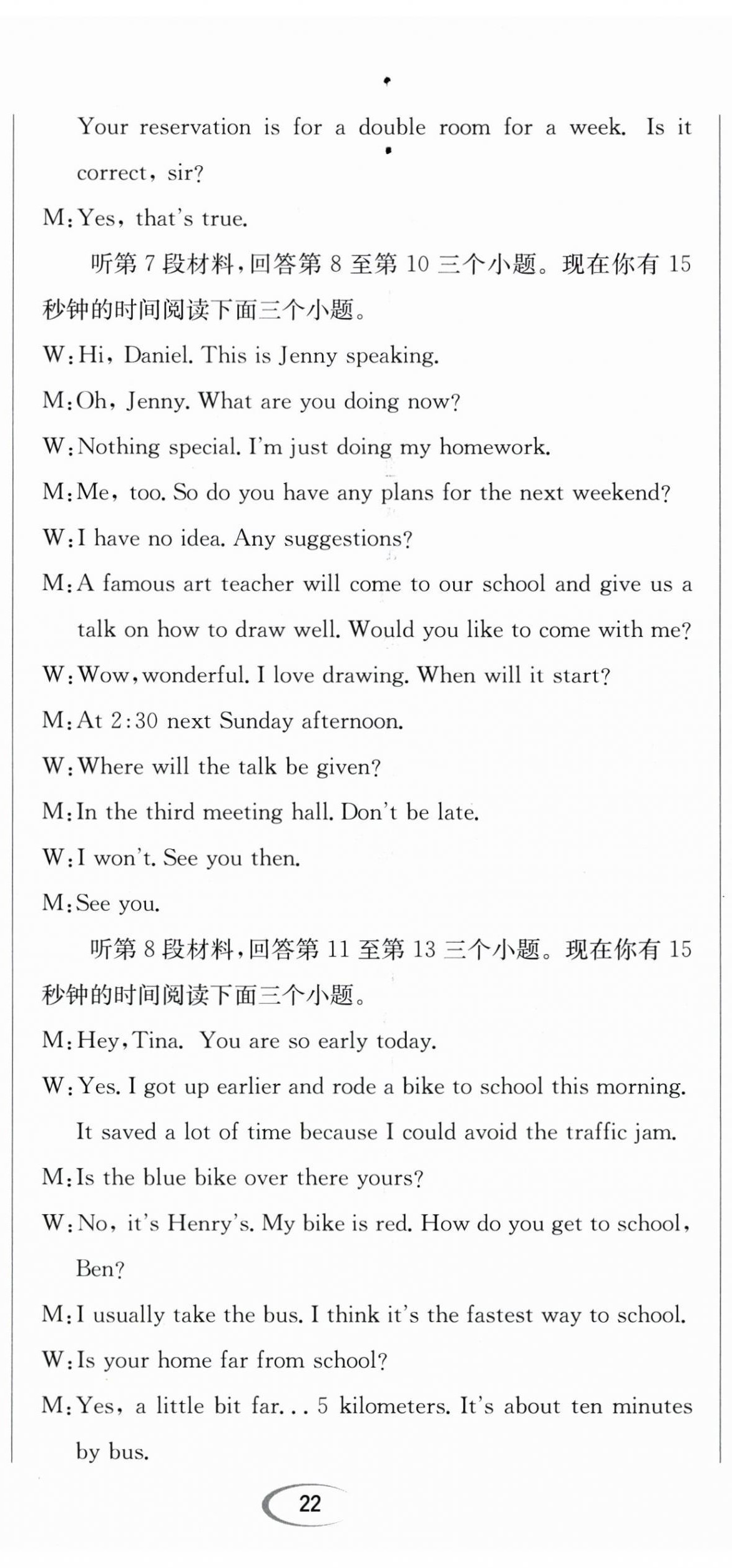 Your reservation is for a double room for a week. Is it correct, sir?

M: Yes, that's true.

听第 7 段材料，回答第 8 至第 10 三个小题。现在你有 15 秒钟的时间阅读下面三个小题。

W: Hi, Daniel. This is Jenny speaking.

M: Oh, Jenny. What are you doing now?

W: Nothing special. I'm just doing my homework.

M: Me, too. So do you have any plans for the next weekend?

W: I have no idea. Any suggestions?

M: A famous art teacher will come to our school and give us a talk on how to draw well. Would you like to come with me?

W: Wow, wonderful. I love drawing. When will it start?

M: At 2:30 next Sunday afternoon.

W: Where will the talk be given?

M: In the third meeting hall. Don't be late.

W: I won't. See you then.

M: See you.

听第 8 段材料，回答第 11 至第 13 三个小题。现在你有 15 秒钟的时间阅读下面三个小题。

M: Hey, Tina. You are so early today.

W: Yes. I got up earlier and rode a bike to school this morning. It saved a lot of time because I could avoid the traffic jam.

M: Is the blue bike over there yours?

W: No, it's Henry's. My bike is red. How do you get to school, Ben?

M: I usually take the bus. I think it's the fastest way to school.

W: Is your home far from school?

M: Yes, a little bit far... 5 kilometers. It's about ten minutes by bus.

22